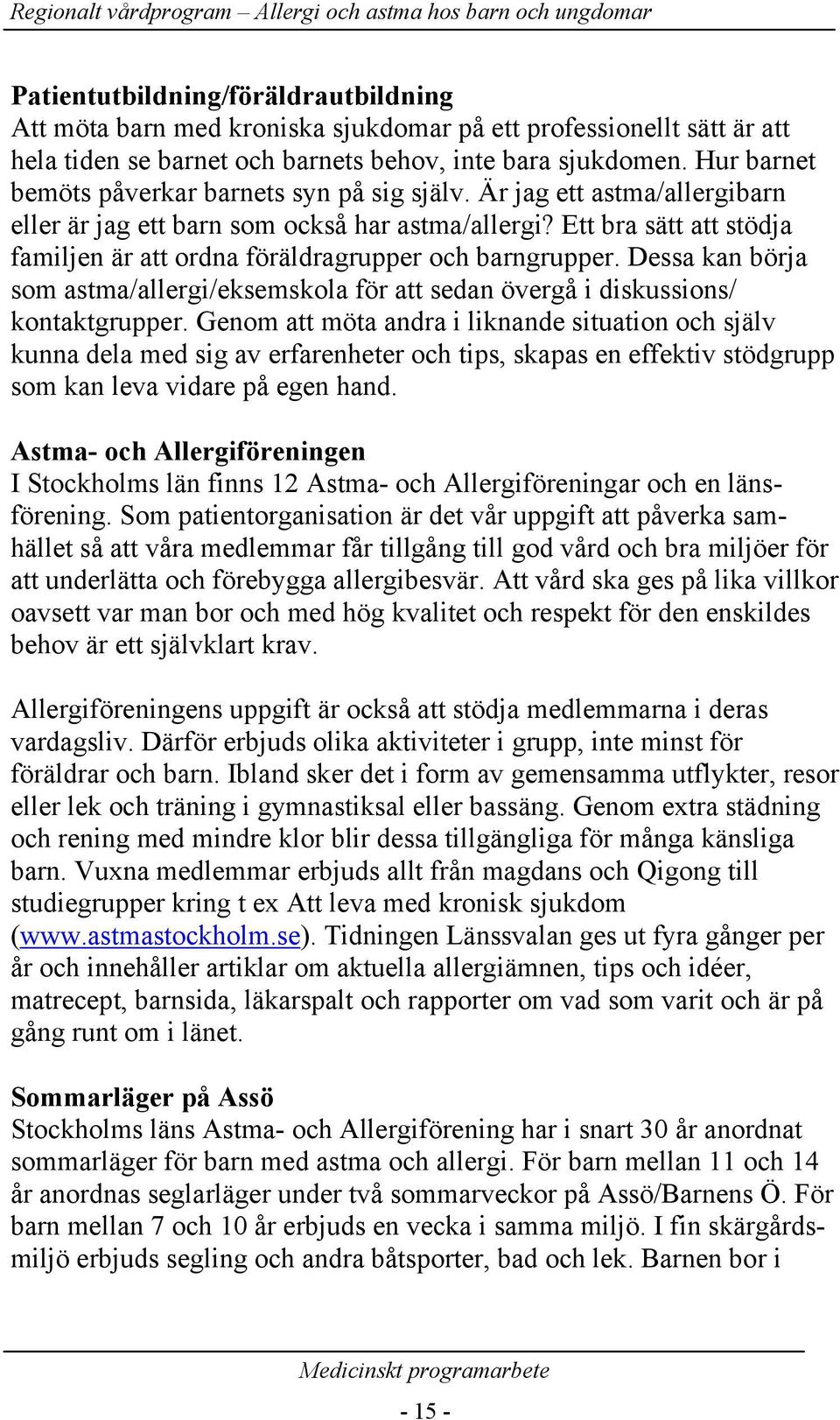 Regionalt vårdprogram – Allergi och astma hos barn och ungdomar

Patientutbildning/föräldrautbildning
Att möta barn med kroniska sjukdomar på ett professionellt sätt är att hela tiden se barnet och barnets behov, inte bara sjukdomen. Hur barnet bemöts påverkar barnets syn på sig själv. Är jag ett astma/allergibarn eller är jag ett barn som också har astma/allergi? Ett bra sätt att stödja familjen är att ordna föräldragrupper och barngrupper. Dessa kan börja som astma/allergi/eksemskola för att sedan övergå i diskussions/ kontaktgrupper. Genom att möta andra i liknande situation och själv kunna dela med sig av erfarenheter och tips, skapas en effektiv stödgrupp som kan leva vidare på egen hand.

Astma- och Allergiföreningen
I Stockholms län finns 12 Astma- och Allergiföreningar och en länsförening. Som patientorganisation är det vår uppgift att påverka samhället så att våra medlemmar får tillgång till god vård och bra miljöer för att underlätta och förebygga allergibesvär. Att vård ska ges på lika villkor oavsett var man bor och med hög kvalitet och respekt för den enskildes behov är ett självklart krav.

Allergiföreningens uppgift är också att stödja medlemmarna i deras vardagsliv. Därför erbjuds olika aktiviteter i grupp, inte minst för föräldrar och barn. Ibland sker det i form av gemensamma utflykter, resor eller lek och träning i gymnastiksal eller bassäng. Genom extra städning och rening med mindre klor blir dessa tillgängliga för många känsliga barn. Vuxna medlemmar erbjuds allt från magdans och Qigong till studiegrupper kring t ex Att leva med kronisk sjukdom (www.astmastockholm.se). Tidningen Länssvalan ges ut fyra gånger per år och innehåller artiklar om aktuella allergiämnen, tips och idéer, matrecept, barnsida, läkarspalt och rapporter om vad som varit och är på gång runt om i länet.

Sommarläger på Assö
Stockholms läns Astma- och Allergiförening har i snart 30 år anordnat sommarläger för barn med astma och allergi. För barn mellan 11 och 14 år anordnas seglarläger under två sommarveckor på Assö/Barnens Ö. För barn mellan 7 och 10 år erbjuds en vecka i samma miljö. I fin skärgårdsmiljö erbjuds segling och andra båtsporter, bad och lek. Barnen bor i

Medicinskt programarbete
- 15 -